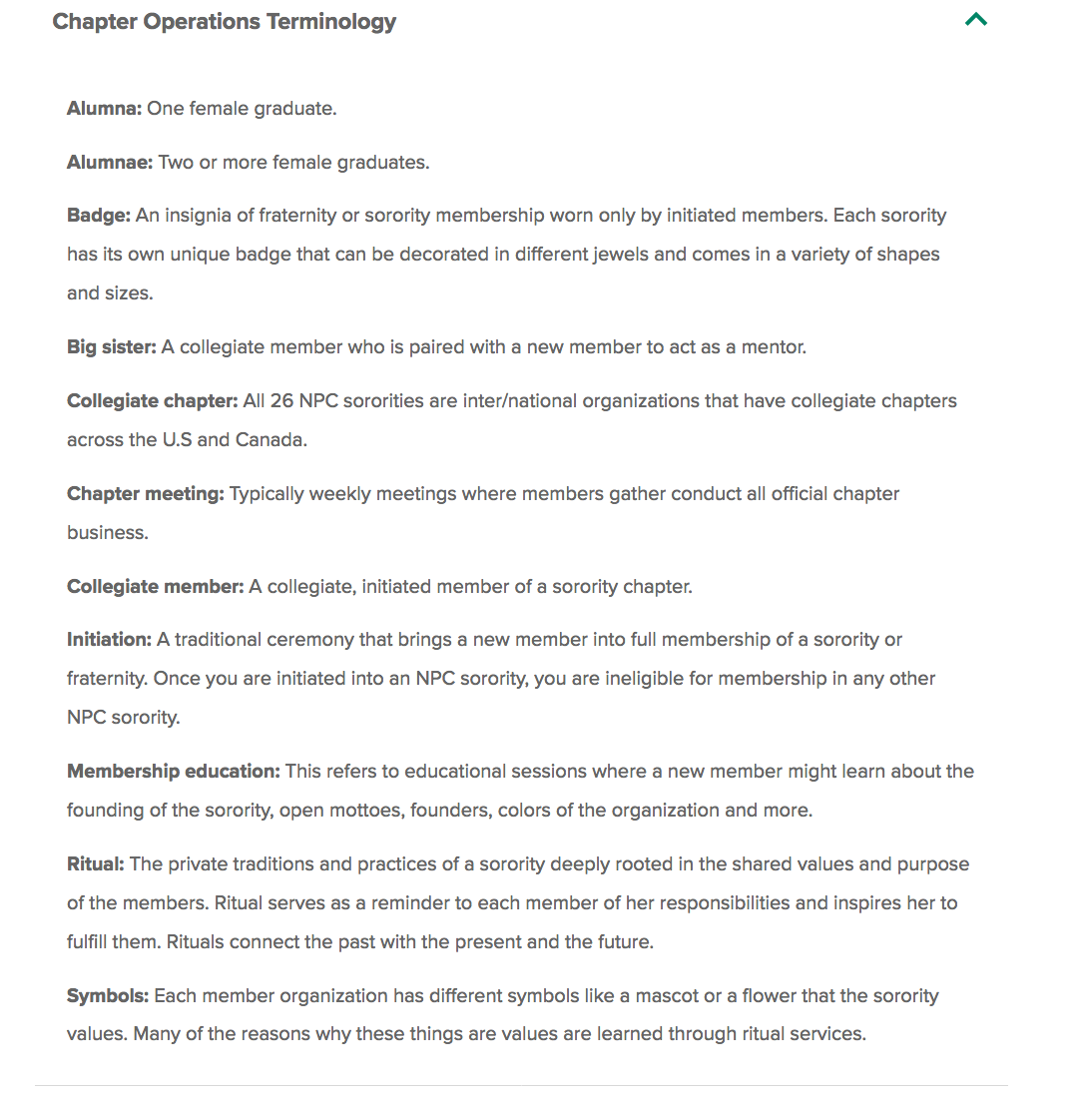 Chapter Operations Terminology

Alumna: One female graduate.

Alumnae: Two or more female graduates.

Badge: An insignia of fraternity or sorority membership worn only by initiated members. Each sorority has its own unique badge that can be decorated in different jewels and comes in a variety of shapes and sizes.

Big sister: A collegiate member who is paired with a new member to act as a mentor.

Collegiate chapter: All 26 NPC sororities are inter/national organizations that have collegiate chapters across the U.S and Canada.

Chapter meeting: Typically weekly meetings where members gather conduct all official chapter business.

Collegiate member: A collegiate, initiated member of a sorority chapter.

Initiation: A traditional ceremony that brings a new member into full membership of a sorority or fraternity. Once you are initiated into an NPC sorority, you are ineligible for membership in any other NPC sorority.

Membership education: This refers to educational sessions where a new member might learn about the founding of the sorority, open mottoes, founders, colors of the organization and more.

Ritual: The private traditions and practices of a sorority deeply rooted in the shared values and purpose of the members. Ritual serves as a reminder to each member of her responsibilities and inspires her to fulfill them. Rituals connect the past with the present and the future.

Symbols: Each member organization has different symbols like a mascot or a flower that the sorority values. Many of the reasons why these things are values are learned through ritual services.